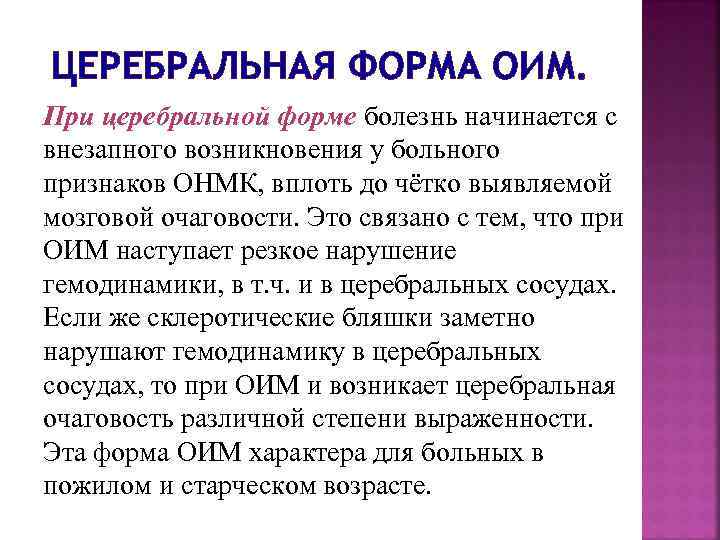 ЦЕРЕБРАЛЬНАЯ ФОРМА ОИМ.

При церебральной форме болезнь начинается с внезапного возникновения у больного признаков ОНМК, вплоть до чётко выявляемой мозговой очаговости. Это связано с тем, что при ОИМ наступает резкое нарушение гемодинамики, в т.ч. и в церебральных сосудах. Если же склеротические бляшки заметно нарушают гемодинамику в церебральных сосудах, то при ОИМ и возникает церебральная очаговость различной степени выраженности. Эта форма ОИМ характера для больных в пожилом и старческом возрасте.